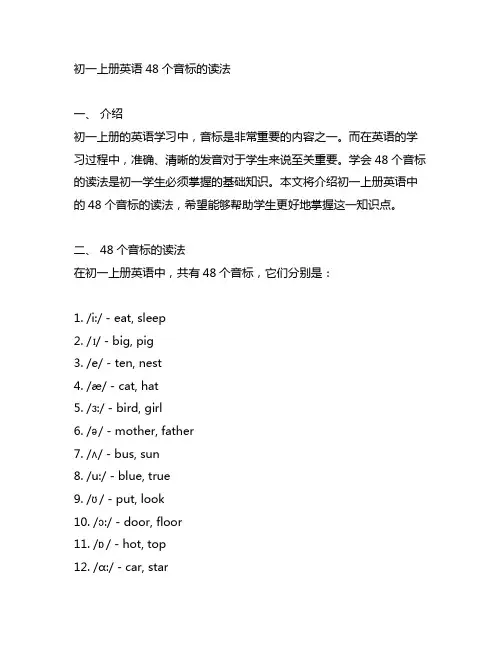 初一上册英语 48 个音标的读法

一、 介绍

初一上册的英语学习中，音标是非常重要的内容之一。而在英语的学习过程中，准确、清晰的发音对于学生来说至关重要。学会 48 个音标的读法是初一学生必须掌握的基础知识。本文将介绍初一上册英语中的 48 个音标的读法，希望能够帮助学生更好地掌握这一知识点。

二、 48 个音标的读法

在初一上册英语中，共有 48 个音标，它们分别是：

1. /iː/ - eat, sleep
2. /ɪ/ - big, pig
3. /e/ - ten, nest
4. /æ/ - cat, hat
5. /ɜː/ - bird, girl
6. /ə/ - mother, father
7. /ʌ/ - bus, sun
8. /uː/ - blue, true
9. /ʊ/ - put, look
10. /ɔː/ - door, floor
11. /ɒ/ - hot, top
12. /ɑː/ - car, star